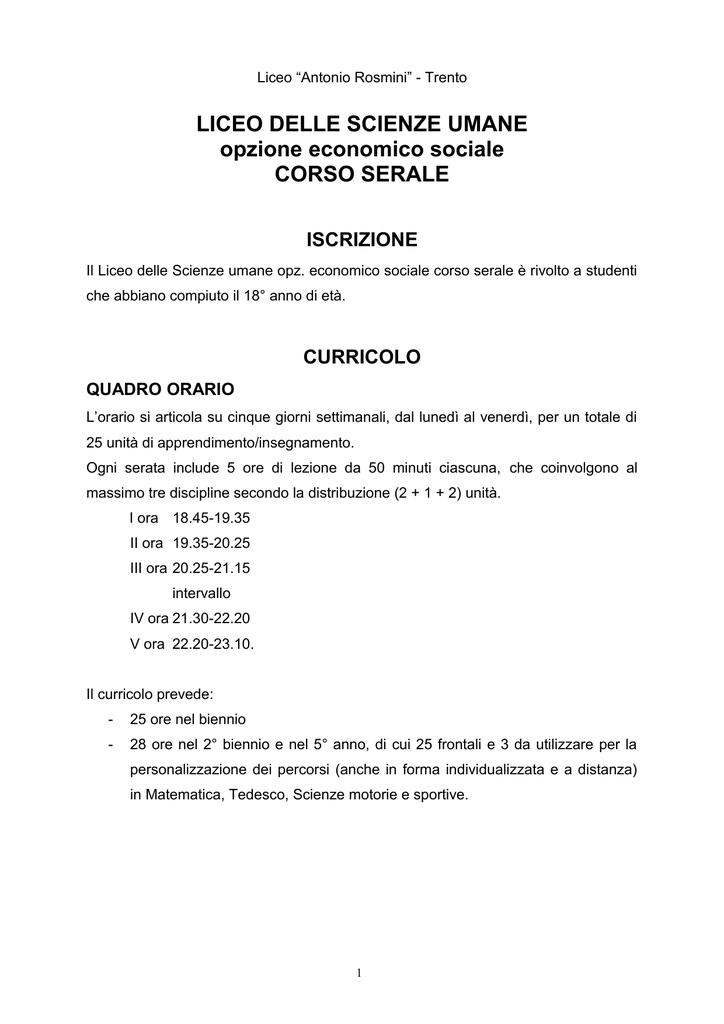 Liceo “Antonio Rosmini” - Trento

LICEO DELLE SCIENZE UMANE
opzione economico sociale
CORSO SERALE

ISCRIZIONE

Il Liceo delle Scienze umane opz. economico sociale corso serale è rivolto a studenti che abbiano compiuto il 18° anno di età.

CURRICOLO

QUADRO ORARIO

L’orario si articola su cinque giorni settimanali, dal lunedì al venerdì, per un totale di 25 unità di apprendimento/insegnamento.
Ogni serata include 5 ore di lezione da 50 minuti ciascuna, che coinvolgono al massimo tre discipline secondo la distribuzione (2 + 1 + 2) unità.

I ora 18.45-19.35
II ora 19.35-20.25
III ora 20.25-21.15
intervallo
IV ora 21.30-22.20
V ora 22.20-23.10.

Il curricolo prevede:
- 25 ore nel biennio
- 28 ore nel 2° biennio e nel 5° anno, di cui 25 frontali e 3 da utilizzare per la personalizzazione dei percorsi (anche in forma individualizzata e a distanza) in Matematica, Tedesco, Scienze motorie e sportive.

1